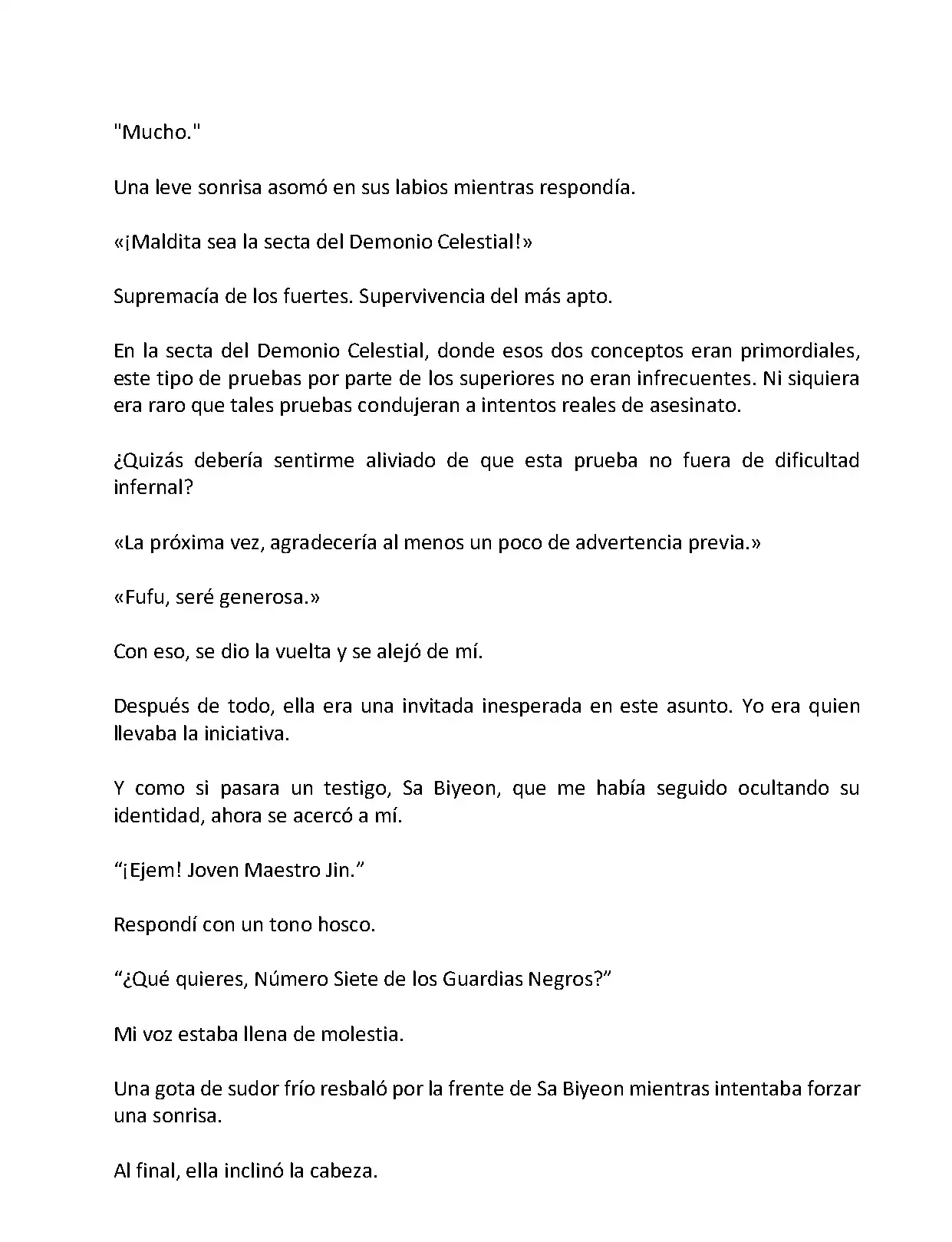 "Mucho."

Una leve sonrisa asomó en sus labios mientras respondía.

«¡Maldita sea la secta del Demonio Celestial!»

Supremacía de los fuertes. Supervivencia del más apto.

En la secta del Demonio Celestial, donde esos dos conceptos eran primordiales, este tipo de pruebas por parte de los superiores no eran infrecuentes. Ni siquiera era raro que tales pruebas condujeran a intentos reales de asesinato.

¿Quizás debería sentirme aliviado de que esta prueba no fuera de dificultad infernal?

«La próxima vez, agradecería al menos un poco de advertencia previa.»

«Fufu, seré generosa.»

Con eso, se dio la vuelta y se alejó de mí.

Después de todo, ella era una invitada inesperada en este asunto. Yo era quien llevaba la iniciativa.

Y como si pasara un testigo, Sa Biyeon, que me había seguido ocultando su identidad, ahora se acercó a mí.

“¡Ejem! Joven Maestro Jin.”

Respondí con un tono hosco.

“¿Qué quieres, Número Siete de los Guardias Negros?”

Mi voz estaba llena de molestia.

Una gota de sudor frío resbaló por la frente de Sa Biyeon mientras intentaba forzar una sonrisa.

Al final, ella inclinó la cabeza.